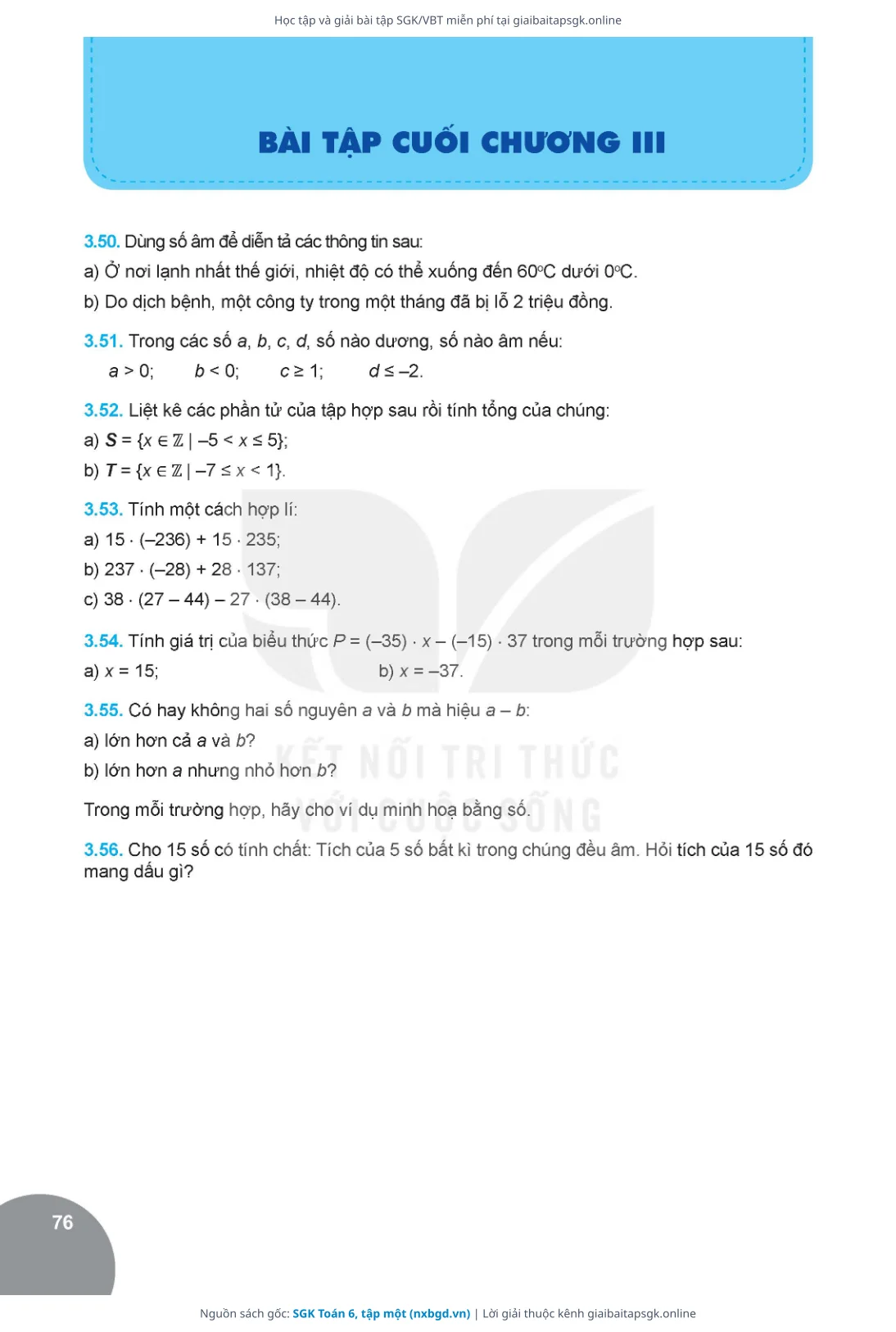 Học tập và giải bài tập SGK/VBT miễn phí tại giaibaitapsgk.online

BÀI TẬP CUỐI CHƯƠNG III

3.50. Dùng số âm để diễn tả các thông tin sau:
a) Ở nơi lạnh nhất thế giới, nhiệt độ có thể xuống đến $60^oC$ dưới $0^oC$.
b) Do dịch bệnh, một công ty trong một tháng đã bị lỗ 2 triệu đồng.

3.51. Trong các số $a$, $b$, $c$, $d$, số nào dương, số nào âm nếu:
$a > 0$; $b < 0$; $c \geq 1$; $d \leq -2$.

3.52. Liệt kê các phần tử của tập hợp sau rồi tính tổng của chúng:
a) $S = \{x \in \mathbb{Z} \mid -5 < x \leq 5\}$;
b) $T = \{x \in \mathbb{Z} \mid -7 \leq x < 1\}$.

3.53. Tính một cách hợp lí:
a) $15 \cdot (-236) + 15 \cdot 235$;
b) $237 \cdot (-28) + 28 \cdot 137$;
c) $38 \cdot (27 - 44) - 27 \cdot (38 - 44)$.

3.54. Tính giá trị của biểu thức $P = (-35) \cdot x - (-15) \cdot 37$ trong mỗi trường hợp sau:
a) $x = 15$;
b) $x = -37$.

3.55. Có hay không hai số nguyên $a$ và $b$ mà hiệu $a - b$:
a) lớn hơn cả $a$ và $b$?
b) lớn hơn $a$ nhưng nhỏ hơn $b$?

Trong mỗi trường hợp, hãy cho ví dụ minh hoạ bằng số.

3.56. Cho 15 số có tính chất: Tích của 5 số bất kì trong chúng đều âm. Hỏi tích của 15 số đó mang dấu gì?

KẾT NỐI TRI THỨC VỚI CUỘC SỐNG

76

Nguồn sách gốc: SGK Toán 6, tập một (nxbgd.vn) | Lời giải thuộc kênh giaibaitapsgk.online